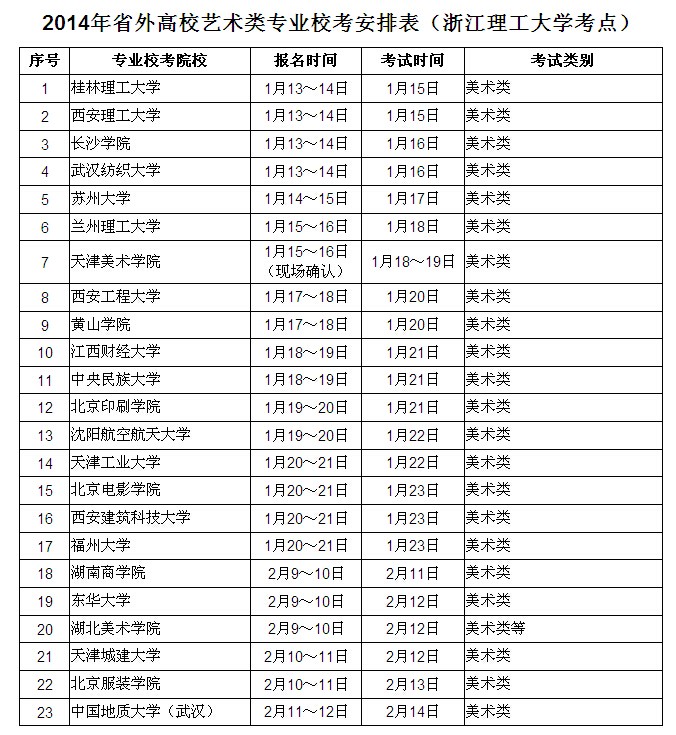 2014年省外高校艺术类专业校考安排表（浙江理工大学考点）

| 序号 | 专业校考院校 | 报名时间 | 考试时间 | 考试类别 |
|---|---|---|---|---|
| 1 | 桂林理工大学 | 1月13～14日 | 1月15日 | 美术类 |
| 2 | 西安理工大学 | 1月13～14日 | 1月15日 | 美术类 |
| 3 | 长沙学院 | 1月13～14日 | 1月16日 | 美术类 |
| 4 | 武汉纺织大学 | 1月13～14日 | 1月16日 | 美术类 |
| 5 | 苏州大学 | 1月14～15日 | 1月17日 | 美术类 |
| 6 | 兰州理工大学 | 1月15～16日 | 1月18日 | 美术类 |
| 7 | 天津美术学院 | 1月15～16日（现场确认） | 1月18～19日 | 美术类 |
| 8 | 西安工程大学 | 1月17～18日 | 1月20日 | 美术类 |
| 9 | 黄山学院 | 1月17～18日 | 1月20日 | 美术类 |
| 10 | 江西财经大学 | 1月18～19日 | 1月21日 | 美术类 |
| 11 | 中央民族大学 | 1月18～19日 | 1月21日 | 美术类 |
| 12 | 北京印刷学院 | 1月19～20日 | 1月21日 | 美术类 |
| 13 | 沈阳航空航天大学 | 1月19～20日 | 1月22日 | 美术类 |
| 14 | 天津工业大学 | 1月20～21日 | 1月22日 | 美术类 |
| 15 | 北京电影学院 | 1月20～21日 | 1月23日 | 美术类 |
| 16 | 西安建筑科技大学 | 1月20～21日 | 1月23日 | 美术类 |
| 17 | 福州大学 | 1月20～21日 | 1月23日 | 美术类 |
| 18 | 湖南商学院 | 2月9～10日 | 2月11日 | 美术类 |
| 19 | 东华大学 | 2月9～10日 | 2月12日 | 美术类 |
| 20 | 湖北美术学院 | 2月9～10日 | 2月12日 | 美术类等 |
| 21 | 天津城建大学 | 2月10～11日 | 2月12日 | 美术类 |
| 22 | 北京服装学院 | 2月10～11日 | 2月13日 | 美术类 |
| 23 | 中国地质大学（武汉） | 2月11～12日 | 2月14日 | 美术类 |